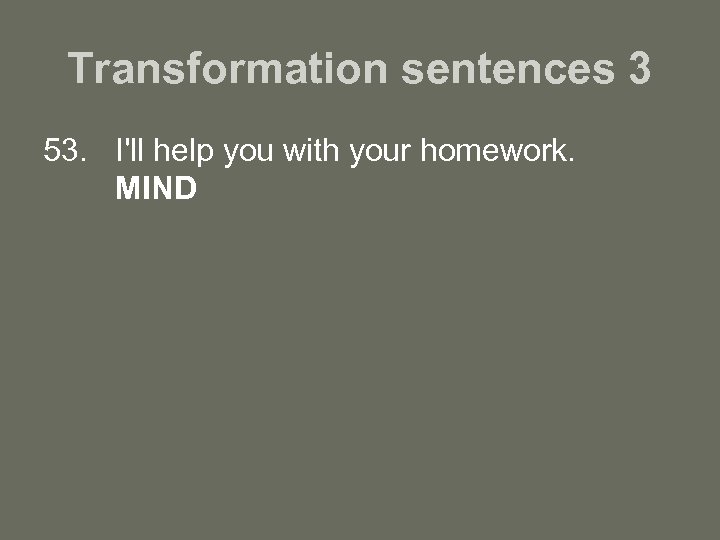 Transformation sentences 3

53. I'll help you with your homework.
MIND